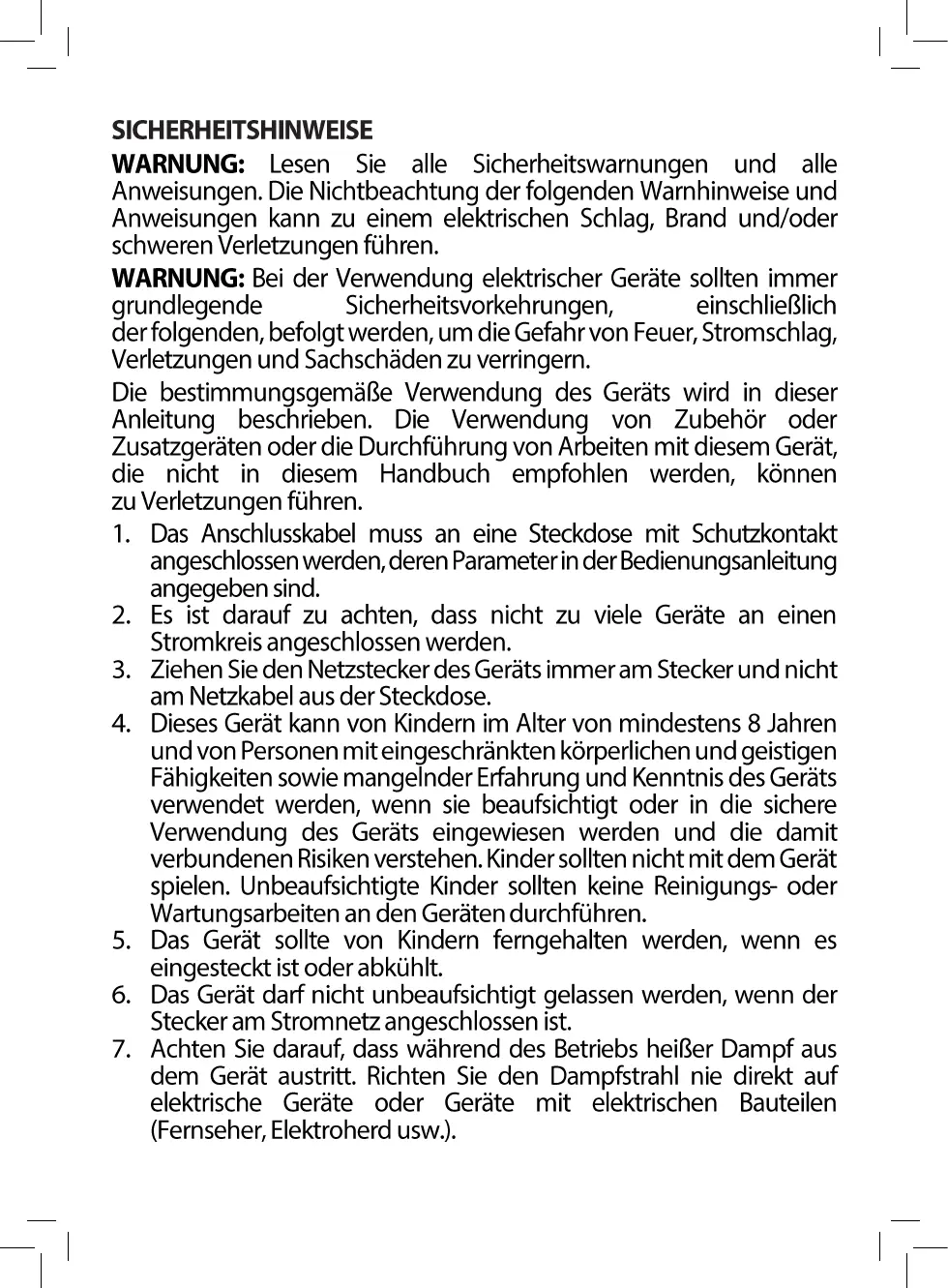 SICHERHEITSHINWEISE

WARNUNG: Lesen Sie alle Sicherheitswarnungen und alle Anweisungen. Die Nichtbeachtung der folgenden Warnhinweise und Anweisungen kann zu einem elektrischen Schlag, Brand und/oder schweren Verletzungen führen.

WARNUNG: Bei der Verwendung elektrischer Geräte sollten immer grundlegende Sicherheitsvorkehrungen, einschließlich der folgenden, befolgt werden, um die Gefahr von Feuer, Stromschlag, Verletzungen und Sachschäden zu verringern.

Die bestimmungsgemäße Verwendung des Geräts wird in dieser Anleitung beschrieben. Die Verwendung von Zubehör oder Zusatzgeräten oder die Durchführung von Arbeiten mit diesem Gerät, die nicht in diesem Handbuch empfohlen werden, können zu Verletzungen führen.

1. Das Anschlusskabel muss an eine Steckdose mit Schutzkontakt angeschlossen werden, deren Parameter in der Bedienungsanleitung angegeben sind.
2. Es ist darauf zu achten, dass nicht zu viele Geräte an einen Stromkreis angeschlossen werden.
3. Ziehen Sie den Netzstecker des Geräts immer am Stecker und nicht am Netzkabel aus der Steckdose.
4. Dieses Gerät kann von Kindern im Alter von mindestens 8 Jahren und von Personen mit eingeschränkten körperlichen und geistigen Fähigkeiten sowie mangelnder Erfahrung und Kenntnis des Geräts verwendet werden, wenn sie beaufsichtigt oder in die sichere Verwendung des Geräts eingewiesen werden und die damit verbundenen Risiken verstehen. Kinder sollten nicht mit dem Gerät spielen. Unbeaufsichtigte Kinder sollten keine Reinigungs- oder Wartungsarbeiten an den Geräten durchführen.
5. Das Gerät sollte von Kindern ferngehalten werden, wenn es eingesteckt ist oder abkühlt.
6. Das Gerät darf nicht unbeaufsichtigt gelassen werden, wenn der Stecker am Stromnetz angeschlossen ist.
7. Achten Sie darauf, dass während des Betriebs heißer Dampf aus dem Gerät austritt. Richten Sie den Dampfstrahl nie direkt auf elektrische Geräte oder Geräte mit elektrischen Bauteilen (Fernseher, Elektroherd usw.).